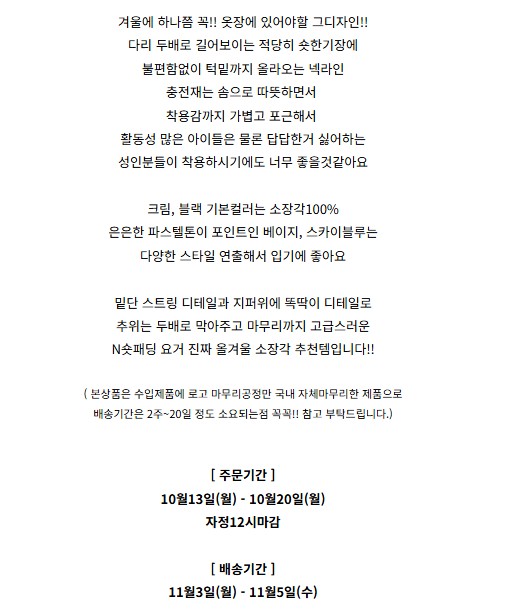 겨울에 하나쯤 꼭!! 옷장에 있어야할 그디자인!!
다리 두배로 길어보이는 적당히 숏한기장에
불편함없이 턱밑까지 올라오는 넥라인
충전재는 솜으로 따뜻하면서
착용감까지 가볍고 포근해서
활동성 많은 아이들은 물론 답답한거 싫어하는
성인분들이 착용하시기에도 너무 좋을것같아요

크림, 블랙 기본컬러는 소장각100%
은은한 파스텔톤이 포인트인 베이지, 스카이블루는
다양한 스타일 연출해서 입기에 좋아요

밑단 스트링 디테일과 지퍼위에 똑딱이 디테일로
추위는 두배로 막아주고 마무리까지 고급스러운
N숏패딩 요거 진짜 올겨울 소장각 추천템입니다!!

( 본상품은 수입제품에 로고 마무리공정만 국내 자체마무리한 제품으로
배송기간은 2주~20일 정도 소요되는점 꼭꼭!! 참고 부탁드립니다.)

[ 주문기간 ]
10월13일(월) - 10월20일(월)
자정12시마감

[ 배송기간 ]
11월3일(월) - 11월5일(수)